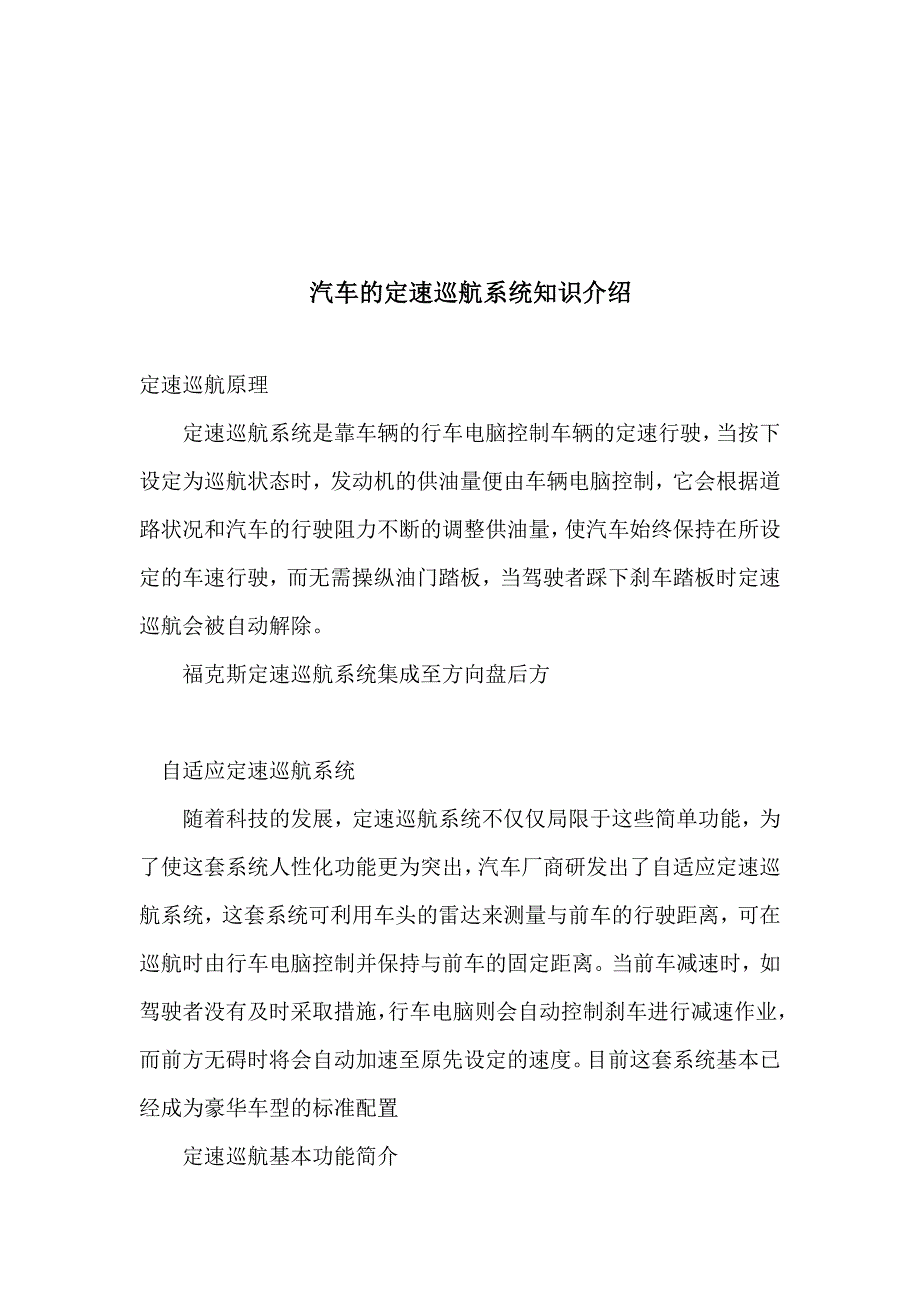 汽车的定速巡航系统知识介绍

定速巡航原理

定速巡航系统是靠车辆的行车电脑控制车辆的定速行驶，当按下设定为巡航状态时，发动机的供油量便由车辆电脑控制，它会根据道路状况和汽车的行驶阻力不断的调整供油量，使汽车始终保持在所设定的车速行驶，而无需操纵油门踏板，当驾驶者踩下刹车踏板时定速巡航会被自动解除。

福克斯定速巡航系统集成至方向盘后方

自适应定速巡航系统

随着科技的发展，定速巡航系统不仅仅局限于这些简单功能，为了使这套系统人性化功能更为突出，汽车厂商研发出了自适应定速巡航系统，这套系统可利用车头的雷达来测量与前车的行驶距离，可在巡航时由行车电脑控制并保持与前车的固定距离。当前车减速时，如驾驶者没有及时采取措施，行车电脑则会自动控制刹车进行减速作业，而前方无碍时将会自动加速至原先设定的速度。目前这套系统基本已经成为豪华车型的标准配置

定速巡航基本功能简介